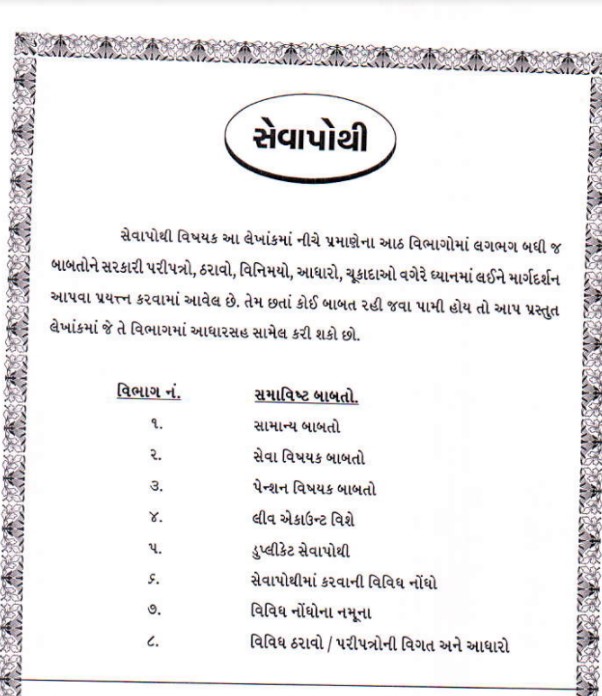 સેવાપોથી

સેવાપોથી વિષયક આ લેખાંકમાં નીચે પ્રમાણેના આઠ વિભાગોમાં લગભગ બધી જ બાબતોને સરકારી પરીપત્રો, ઠરાવો, વિનિમયો, આધારો, ચૂકાદાઓ વગેરે ધ્યાનમાં લઈને માર્ગદર્શન આપવા પ્રયત્ન કરવામાં આવેલ છે. તેમ છતાં કોઈ બાબત રહી જવા પામી હોય તો આપ પ્રસ્તુત લેખાંકમાં જે તે વિભાગમાં આધારસહ સામેલ કરી શકો છો.

| વિભાગ નં. | સમાવિષ્ટ બાબતો. |
|---|---|
| ૧. | સામાન્ય બાબતો |
| ૨. | સેવા વિષયક બાબતો |
| ૩. | પેન્શન વિષયક બાબતો |
| ૪. | લીવ એકાઉન્ટ વિશે |
| ૫. | ડુપ્લીકેટ સેવાપોથી |
| ૬. | સેવાપોથીમાં કરવાની વિવિધ નોંધો |
| ૭. | વિવિધ નોંધોના નમૂના |
| ૮. | વિવિધ ઠરાવો / પરીપત્રોની વિગત અને આધારો |